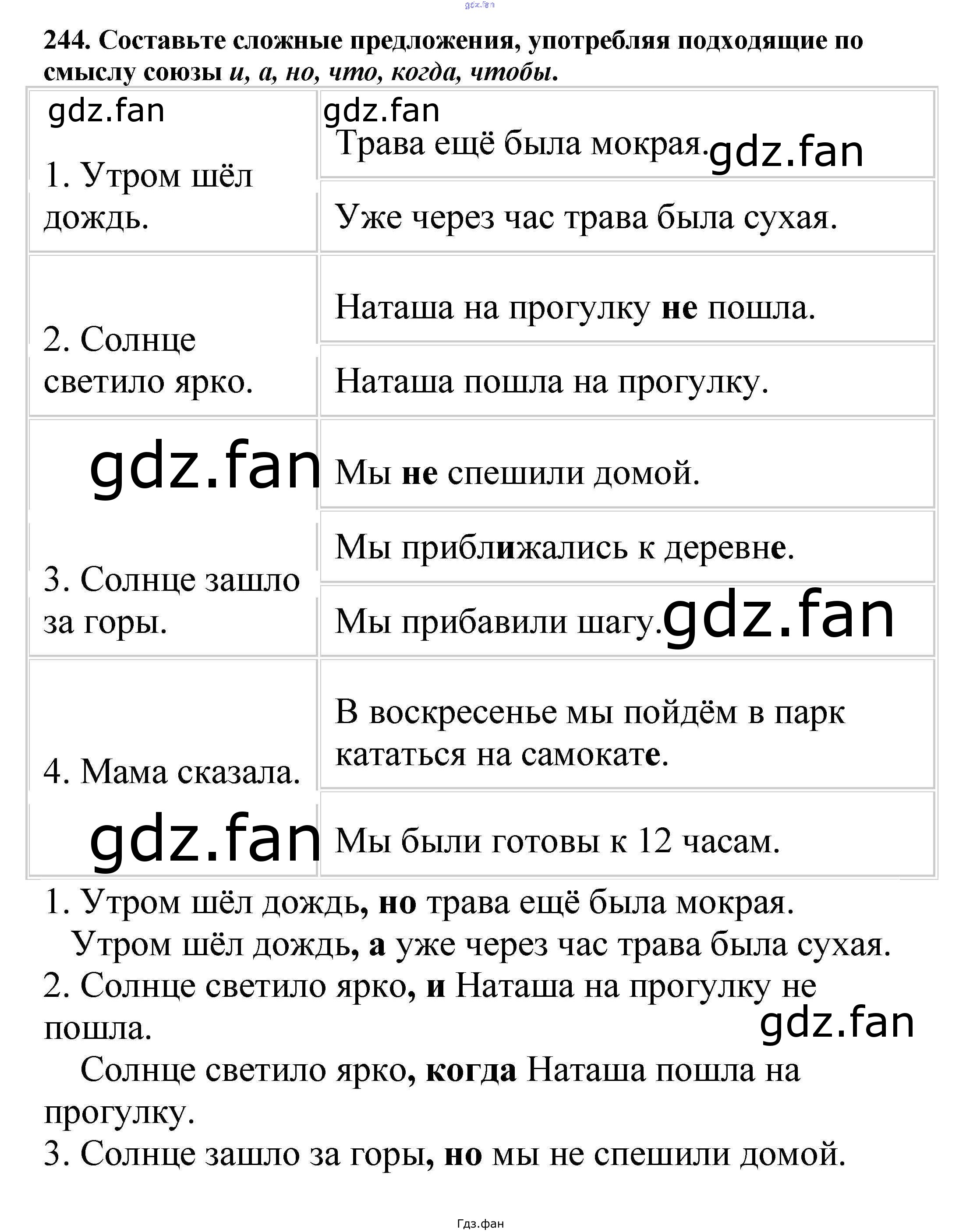 244. Составьте сложные предложения, употребляя подходящие по смыслу союзы и, а, но, что, когда, чтобы.

| 1. Утром шёл дождь. | Трава ещё была мокрая. |
|---|---|
| | Уже через час трава была сухая. |
| 2. Солнце светило ярко. | Наташа на прогулку не пошла. |
| | Наташа пошла на прогулку. |
| 3. Солнце зашло за горы. | Мы не спешили домой. |
| | Мы приближались к деревне. |
| | Мы прибавили шагу. |
| 4. Мама сказала. | В воскресенье мы пойдём в парк кататься на самокате. |
| | Мы были готовы к 12 часам. |

1. Утром шёл дождь, но трава ещё была мокрая.
Утром шёл дождь, а уже через час трава была сухая.
2. Солнце светило ярко, и Наташа на прогулку не пошла.
Солнце светило ярко, когда Наташа пошла на прогулку.
3. Солнце зашло за горы, но мы не спешили домой.

Гдз.фан

gdz.fan